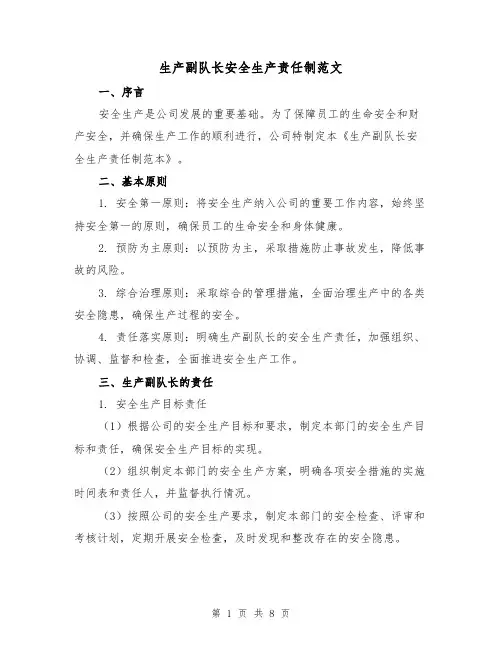 生产副队长安全生产责任制范文

一、序言

安全生产是公司发展的重要基础。为了保障员工的生命安全和财产安全，并确保生产工作的顺利进行，公司特制定本《生产副队长安全生产责任制范本》。

二、基本原则

1. 安全第一原则：将安全生产纳入公司的重要工作内容，始终坚持安全第一的原则，确保员工的生命安全和身体健康。

2. 预防为主原则：以预防为主，采取措施防止事故发生，降低事故的风险。

3. 综合治理原则：采取综合的管理措施，全面治理生产中的各类安全隐患，确保生产过程的安全。

4. 责任落实原则：明确生产副队长的安全生产责任，加强组织、协调、监督和检查，全面推进安全生产工作。

三、生产副队长的责任

1. 安全生产目标责任

（1）根据公司的安全生产目标和要求，制定本部门的安全生产目标和责任，确保安全生产目标的实现。

（2）组织制定本部门的安全生产方案，明确各项安全措施的实施时间表和责任人，并监督执行情况。

（3）按照公司的安全生产要求，制定本部门的安全检查、评审和考核计划，定期开展安全检查，及时发现和整改存在的安全隐患。

第 1 页 共 8 页